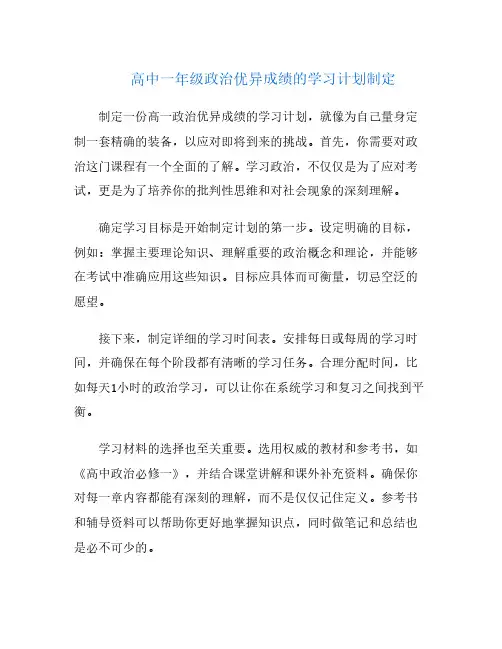 高中一年级政治优异成绩的学习计划制定

制定一份高一政治优异成绩的学习计划，就像为自己量身定制一套精确的装备，以应对即将到来的挑战。首先，你需要对政治这门课程有一个全面的了解。学习政治，不仅仅是为了应对考试，更是为了培养你的批判性思维和对社会现象的深刻理解。

确定学习目标是开始制定计划的第一步。设定明确的目标，例如：掌握主要理论知识、理解重要的政治概念和理论，并能够在考试中准确应用这些知识。目标应具体而可衡量，切忌空泛的愿望。

接下来，制定详细的学习时间表。安排每日或每周的学习时间，并确保在每个阶段都有清晰的学习任务。合理分配时间，比如每天1小时的政治学习，可以让你在系统学习和复习之间找到平衡。

学习材料的选择也至关重要。选用权威的教材和参考书，如《高中政治必修一》，并结合课堂讲解和课外补充资料。确保你对每一章内容都能有深刻的理解，而不是仅仅记住定义。参考书和辅导资料可以帮助你更好地掌握知识点，同时做笔记和总结也是必不可少的。